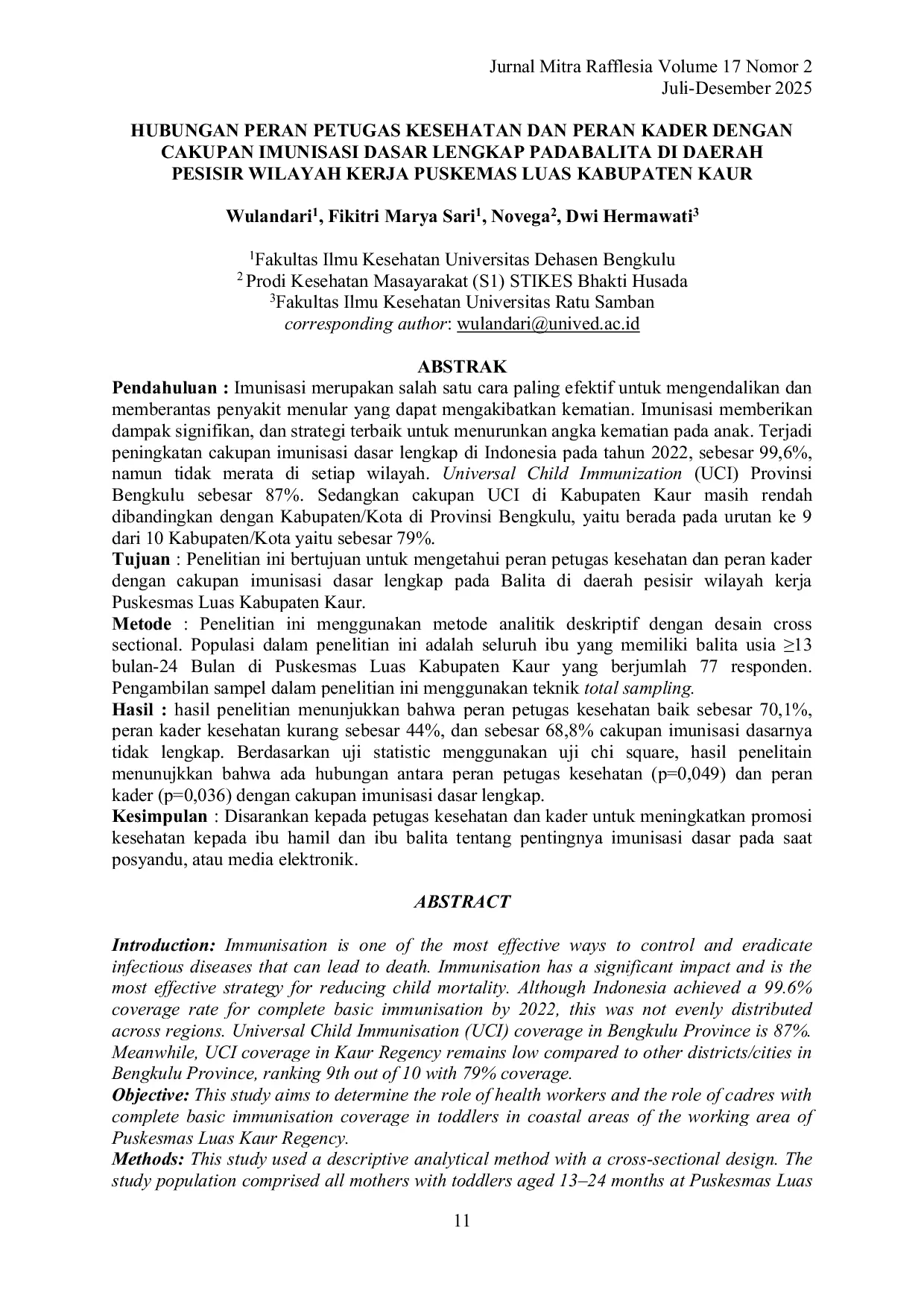 Jurnal Mitra Rafflesia Volume 17 Nomor 2
Juli-Desember 2025

HUBUNGAN PERAN PETUGAS KESEHATAN DAN PERAN KADER DENGAN CAKUPAN IMUNISASI DASAR LENGKAP PADABALITA DI DAERAH PESISIR WILAYAH KERJA PUSKEMAS LUAS KABUPATEN KAUR

Wulandari$^1$, Fikitri Marya Sari$^1$, Novega$^2$, Dwi Hermawati$^3$

$^1$Fakultas Ilmu Kesehatan Universitas Dehasen Bengkulu
$^2$ Prodi Kesehatan Masayarakat (S1) STIKES Bhakti Husada
$^3$Fakultas Ilmu Kesehatan Universitas Ratu Samban
corresponding author: wulandari@unived.ac.id

ABSTRAK

Pendahuluan : Imunisasi merupakan salah satu cara paling efektif untuk mengendalikan dan memberantas penyakit menular yang dapat mengakibatkan kematian. Imunisasi memberikan dampak signifikan, dan strategi terbaik untuk menurunkan angka kematian pada anak. Terjadi peningkatan cakupan imunisasi dasar lengkap di Indonesia pada tahun 2022, sebesar 99,6%, namun tidak merata di setiap wilayah. Universal Child Immunization (UCI) Provinsi Bengkulu sebesar 87%. Sedangkan cakupan UCI di Kabupaten Kaur masih rendah dibandingkan dengan Kabupaten/Kota di Provinsi Bengkulu, yaitu berada pada urutan ke 9 dari 10 Kabupaten/Kota yaitu sebesar 79%.
Tujuan : Penelitian ini bertujuan untuk mengetahui peran petugas kesehatan dan peran kader dengan cakupan imunisasi dasar lengkap pada Balita di daerah pesisir wilayah kerja Puskesmas Luas Kabupaten Kaur.
Metode : Penelitian ini menggunakan metode analitik deskriptif dengan desain cross sectional. Populasi dalam penelitian ini adalah seluruh ibu yang memiliki balita usia ≥13 bulan-24 Bulan di Puskesmas Luas Kabupaten Kaur yang berjumlah 77 responden. Pengambilan sampel dalam penelitian ini menggunakan teknik total sampling.
Hasil : hasil penelitian menunjukkan bahwa peran petugas kesehatan baik sebesar 70,1%, peran kader kesehatan kurang sebesar 44%, dan sebesar 68,8% cakupan imunisasi dasarnya tidak lengkap. Berdasarkan uji statistic menggunakan uji chi square, hasil penelitain menunujkkan bahwa ada hubungan antara peran petugas kesehatan (p=0,049) dan peran kader (p=0,036) dengan cakupan imunisasi dasar lengkap.
Kesimpulan : Disarankan kepada petugas kesehatan dan kader untuk meningkatkan promosi kesehatan kepada ibu hamil dan ibu balita tentang pentingnya imunisasi dasar pada saat posyandu, atau media elektronik.

ABSTRACT

Introduction: Immunisation is one of the most effective ways to control and eradicate infectious diseases that can lead to death. Immunisation has a significant impact and is the most effective strategy for reducing child mortality. Although Indonesia achieved a 99.6% coverage rate for complete basic immunisation by 2022, this was not evenly distributed across regions. Universal Child Immunisation (UCI) coverage in Bengkulu Province is 87%. Meanwhile, UCI coverage in Kaur Regency remains low compared to other districts/cities in Bengkulu Province, ranking 9th out of 10 with 79% coverage.
Objective: This study aims to determine the role of health workers and the role of cadres with complete basic immunisation coverage in toddlers in coastal areas of the working area of Puskesmas Luas Kaur Regency.
Methods: This study used a descriptive analytical method with a cross-sectional design. The study population comprised all mothers with toddlers aged 13–24 months at Puskesmas Luas

11